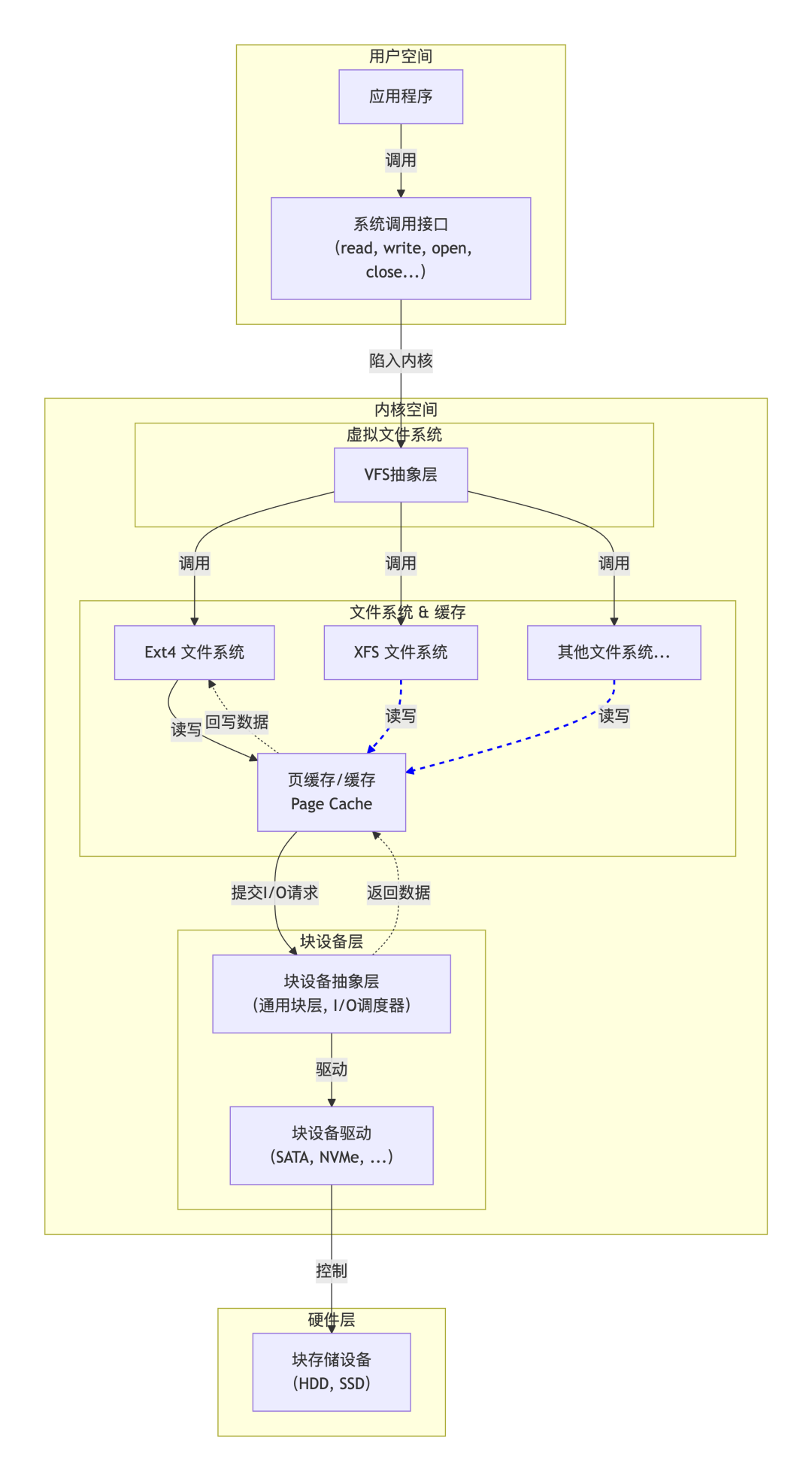 用户空间

应用程序

调用

系统调用接口
(read, write, open, close...)

陷入内核

内核空间

虚拟文件系统

VFS抽象层

调用

调用

调用

文件系统 & 缓存

Ext4 文件系统

XFS 文件系统

其他文件系统...

读写

回写数据

读写

读写

页缓存/缓存
Page Cache

提交I/O请求

返回数据

块设备层

块设备抽象层
(通用块层, I/O调度器)

驱动

块设备驱动
(SATA, NVMe, ...)

控制

硬件层

块存储设备
(HDD, SSD)